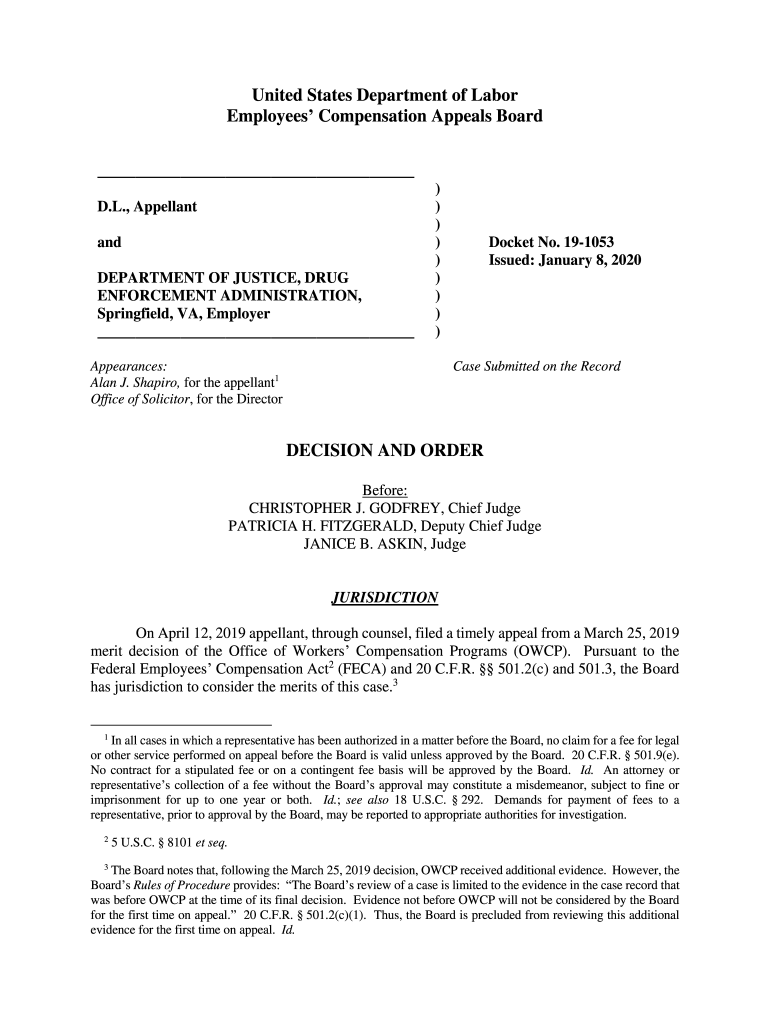 United States Department of Labor
Employees' Compensation Appeals Board

D.L., Appellant

and

DEPARTMENT OF JUSTICE, DRUG ENFORCEMENT ADMINISTRATION, Springfield, VA, Employer

)
)
)
)
)
)
)
)
)

Docket No. 19-1053
Issued: January 8, 2020

Appearances:
Alan J. Shapiro, for the appellant$^1$
Office of Solicitor, for the Director

Case Submitted on the Record

DECISION AND ORDER

Before:
CHRISTOPHER J. GODFREY, Chief Judge
PATRICIA H. FITZGERALD, Deputy Chief Judge
JANICE B. ASKIN, Judge

JURISDICTION

On April 12, 2019 appellant, through counsel, filed a timely appeal from a March 25, 2019 merit decision of the Office of Workers' Compensation Programs (OWCP). Pursuant to the Federal Employees' Compensation Act$^2$ (FECA) and 20 C.F.R. §§ 501.2(c) and 501.3, the Board has jurisdiction to consider the merits of this case.$^3$

$^1$ In all cases in which a representative has been authorized in a matter before the Board, no claim for a fee for legal or other service performed on appeal before the Board is valid unless approved by the Board. 20 C.F.R. § 501.9(e). No contract for a stipulated fee or on a contingent fee basis will be approved by the Board. Id. An attorney or representative's collection of a fee without the Board's approval may constitute a misdemeanor, subject to fine or imprisonment for up to one year or both. Id.; see also 18 U.S.C. § 292. Demands for payment of fees to a representative, prior to approval by the Board, may be reported to appropriate authorities for investigation.

$^2$ 5 U.S.C. § 8101 et seq.

$^3$ The Board notes that, following the March 25, 2019 decision, OWCP received additional evidence. However, the Board's Rules of Procedure provides: "The Board's review of a case is limited to the evidence in the case record that was before OWCP at the time of its final decision. Evidence not before OWCP will not be considered by the Board for the first time on appeal." 20 C.F.R. § 501.2(c)(1). Thus, the Board is precluded from reviewing this additional evidence for the first time on appeal. Id.